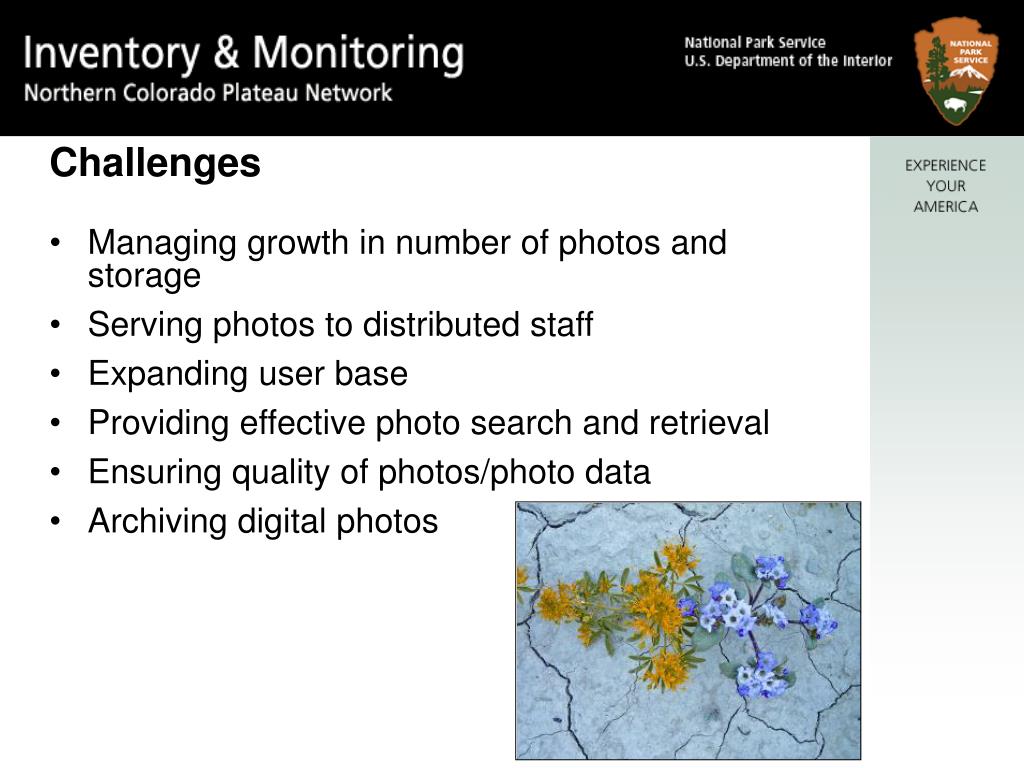 Inventory & Monitoring
Northern Colorado Plateau Network

National Park Service
U.S. Department of the Interior

NATIONAL PARK SERVICE

EXPERIENCE YOUR AMERICA

Challenges

• Managing growth in number of photos and storage
• Serving photos to distributed staff
• Expanding user base
• Providing effective photo search and retrieval
• Ensuring quality of photos/photo data
• Archiving digital photos